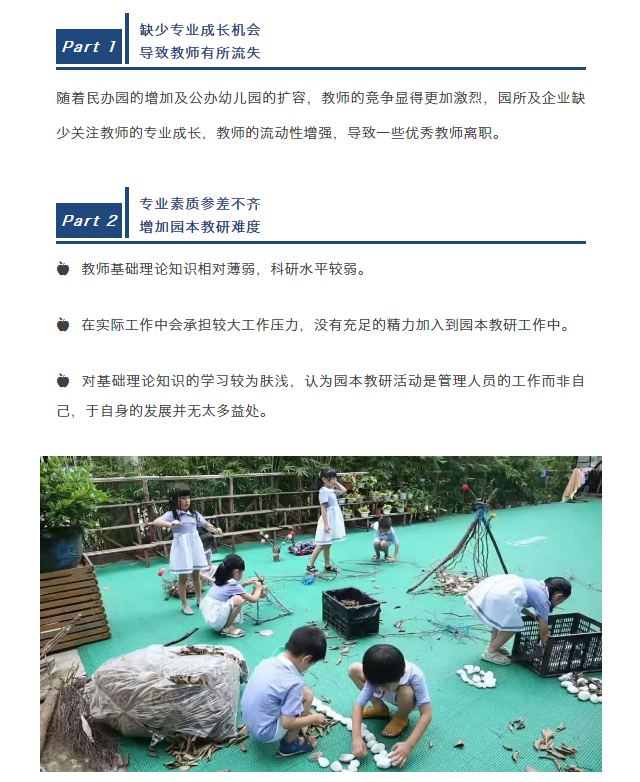 Part 1
缺少专业成长机会
导致教师有所流失

随着民办园的增加及公办幼儿园的扩容，教师的竞争显得更加激烈，园所及企业缺少关注教师的专业成长，教师的流动性增强，导致一些优秀教师离职。

Part 2
专业素质参差不齐
增加园本教研难度

教师基础理论知识相对薄弱，科研水平较弱。

在实际工作中会承担较大工作压力，没有充足的精力加入到园本教研工作中。

对基础理论知识的学习较为肤浅，认为园本教研活动是管理人员的工作而非自己，于自身的发展并无太多益处。